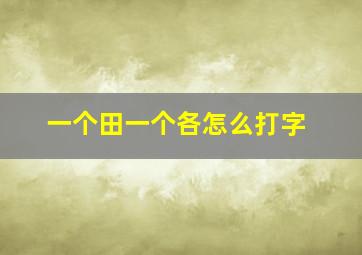 一个田一个各怎么打字